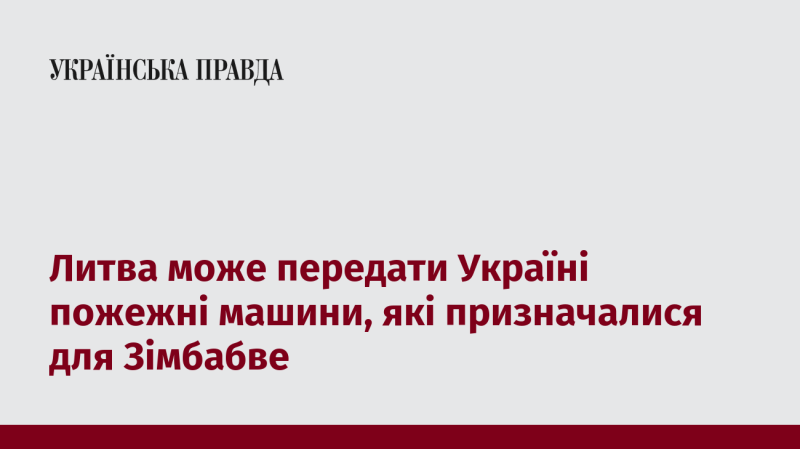 УКРАЇНСЬКА ПРАВДА

Литва може передати Україні пожежні машини, які призначалися для Зімбабве